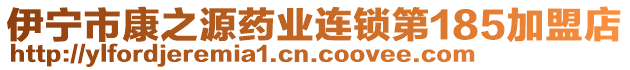 伊宁市康之源药业连锁第185加盟店
http://ylfordjeremia1.cn.coovee.com